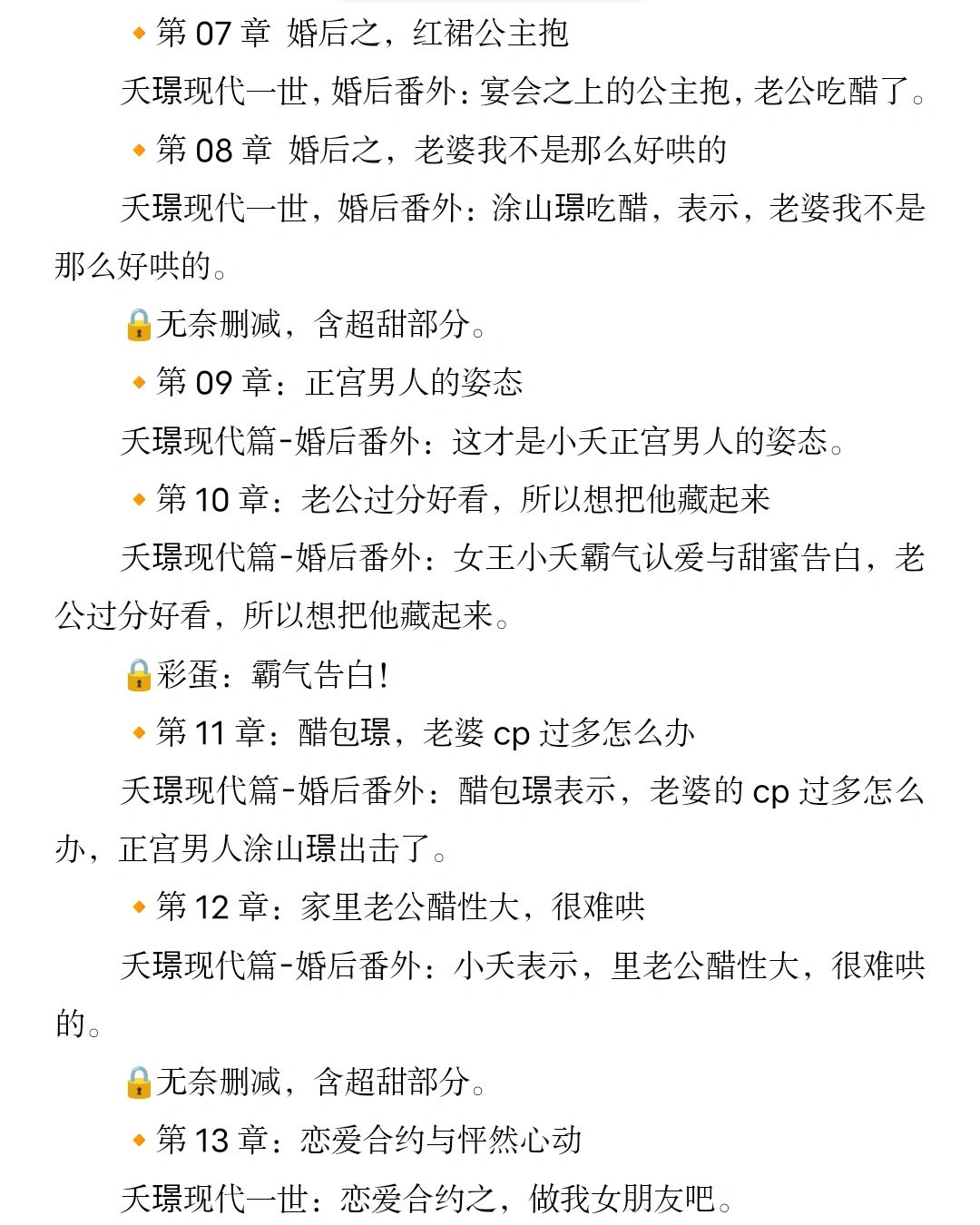 🔸第 07 章 婚后之，红裙公主抱

夭璟现代一世，婚后番外：宴会之上的公主抱，老公吃醋了。

🔸第 08 章 婚后之，老婆我不是那么好哄的

夭璟现代一世，婚后番外：涂山璟吃醋，表示，老婆我不是那么好哄的。

🔒无奈删减，含超甜部分。

🔸第 09 章：正宫男人的姿态

夭璟现代篇-婚后番外：这才是小夭正宫男人的姿态。

🔸第 10 章：老公过分好看，所以想把他藏起来

夭璟现代篇-婚后番外：女王小夭霸气认爱与甜蜜告白，老公过分好看，所以想把他藏起来。

🔒彩蛋：霸气告白！

🔸第 11 章：醋包璟，老婆 cp 过多怎么办

夭璟现代篇-婚后番外：醋包璟表示，老婆的 cp 过多怎么办，正宫男人涂山璟出击了。

🔸第 12 章：家里老公醋性大，很难哄

夭璟现代篇-婚后番外：小夭表示，里老公醋性大，很难哄的。

🔒无奈删减，含超甜部分。

🔸第 13 章：恋爱合约与怦然心动

夭璟现代一世：恋爱合约之，做我女朋友吧。